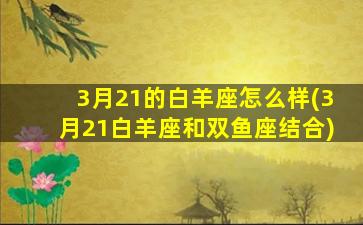 3月21的白羊座怎么样(3月21白羊座和双鱼座结合)